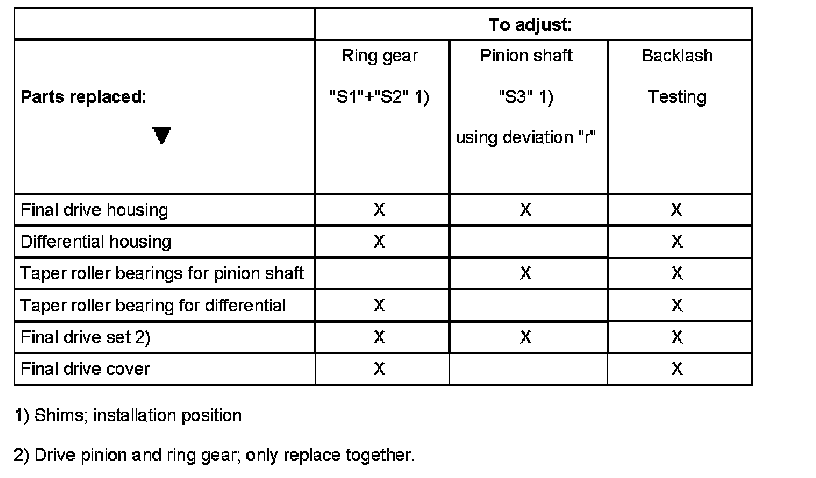 | | To adjust: | | |
|---|---|---|---|
| Parts replaced: ▼ | Ring gear "S1"+"S2" 1) | Pinion shaft "S3" 1) using deviation "r" | Backlash Testing |
| Final drive housing | X | X | X |
| Differential housing | X | | X |
| Taper roller bearings for pinion shaft | | X | X |
| Taper roller bearing for differential | X | | X |
| Final drive set 2) | X | X | X |
| Final drive cover | X | | X |

1) Shims; installation position

2) Drive pinion and ring gear; only replace together.